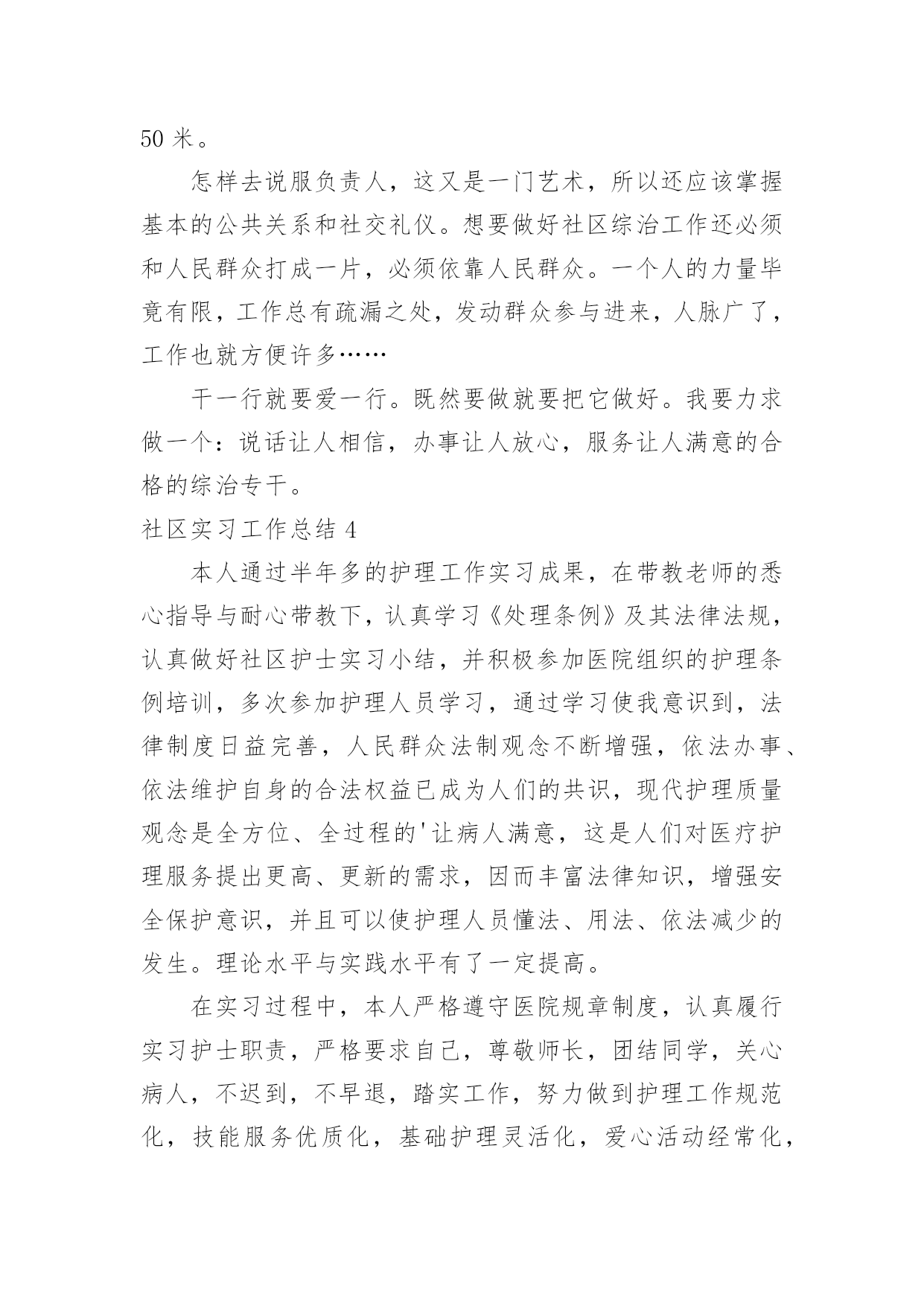 50 米。

怎样去说服负责人，这又是一门艺术，所以还应该掌握基本的公共关系和社交礼仪。想要做好社区综治工作还必须和人民群众打成一片，必须依靠人民群众。一个人的力量毕竟有限，工作总有疏漏之处，发动群众参与进来，人脉广了，工作也就方便许多……

干一行就要爱一行。既然要做就要把它做好。我要力求做一个：说话让人相信，办事让人放心，服务让人满意的合格的综治专干。

社区实习工作总结 4

本人通过半年多的护理工作实习成果，在带教老师的悉心指导与耐心带教下，认真学习《处理条例》及其法律法规，认真做好社区护士实习小结，并积极参加医院组织的护理条例培训，多次参加护理人员学习，通过学习使我意识到，法律制度日益完善，人民群众法制观念不断增强，依法办事、依法维护自身的合法权益已成为人们的共识，现代护理质量观念是全方位、全过程的'让病人满意，这是人们对医疗护理服务提出更高、更新的需求，因而丰富法律知识，增强安全保护意识，并且可以使护理人员懂法、用法、依法减少的发生。理论水平与实践水平有了一定提高。

在实习过程中，本人严格遵守医院规章制度，认真履行实习护士职责，严格要求自己，尊敬师长，团结同学，关心病人，不迟到，不早退，踏实工作，努力做到护理工作规范化，技能服务优质化，基础护理灵活化，爱心活动经常化，